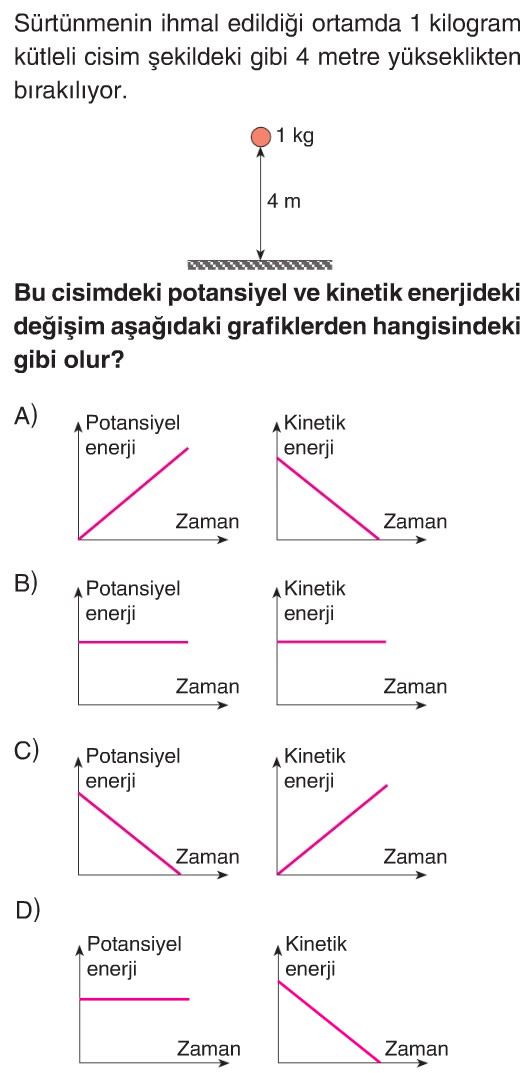 Sürtünmenin ihmal edildiği ortamda 1 kilogram kütleli cisim şekildeki gibi 4 metre yükseklikten bırakılıyor.

1 kg

4 m

**Bu cisimdeki potansiyel ve kinetik enerjideki değişim aşağıdaki grafiklerden hangisindeki gibi olur?**

A) Potansiyel enerji Zaman Kinetik enerji Zaman

B) Potansiyel enerji Zaman Kinetik enerji Zaman

C) Potansiyel enerji Zaman Kinetik enerji Zaman

D) Potansiyel enerji Zaman Kinetik enerji Zaman